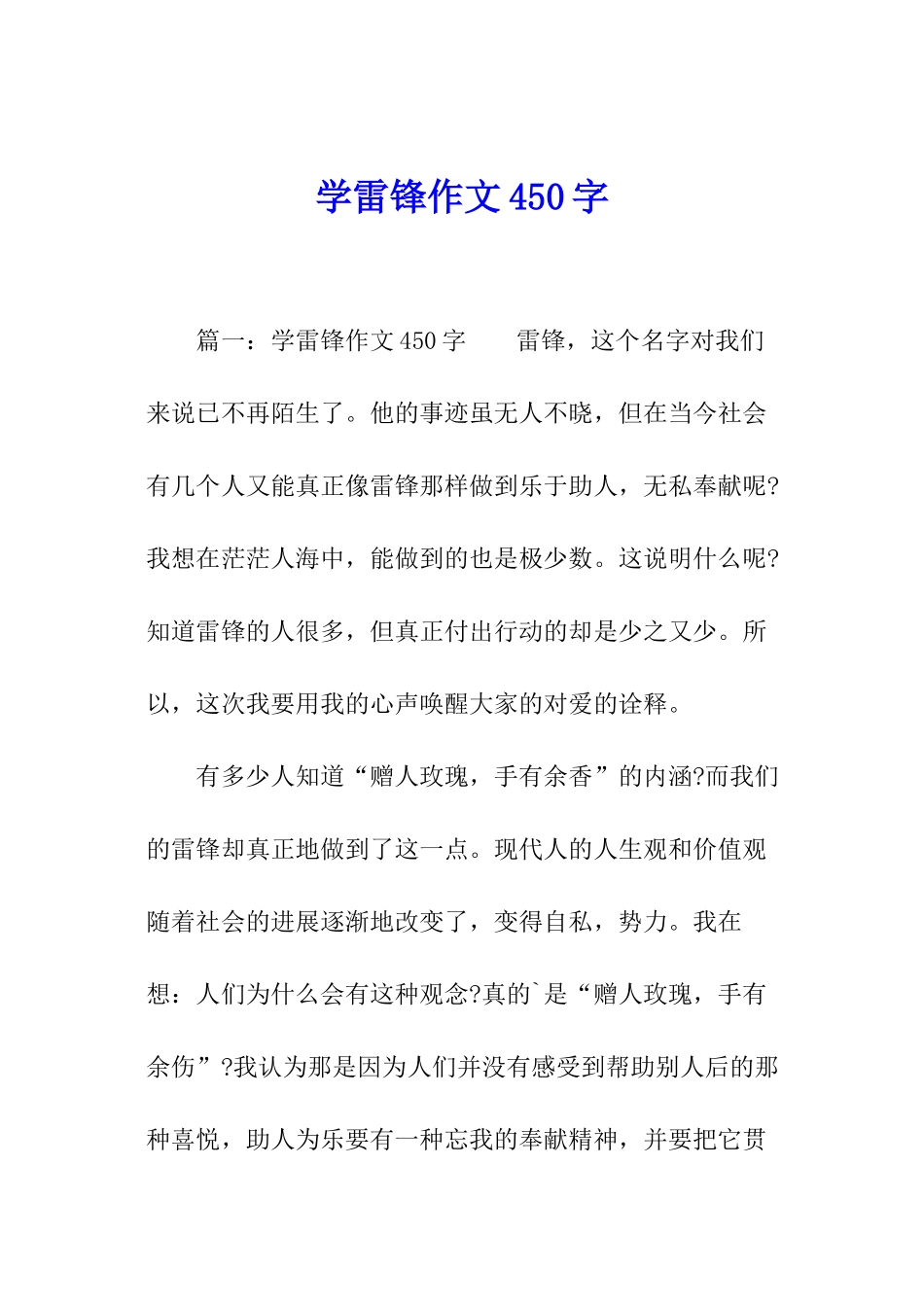 学雷锋作文450字

篇一：学雷锋作文450字　　雷锋，这个名字对我们来说已不再陌生了。他的事迹虽无人不晓，但在当今社会有几个人又能真正像雷锋那样做到乐于助人，无私奉献呢?我想在茫茫人海中，能做到的也是极少数。这说明什么呢?知道雷锋的人很多，但真正付出行动的却是少之又少。所以，这次我要用我的心声唤醒大家的对爱的诠释。

有多少人知道“赠人玫瑰，手有余香”的内涵?而我们的雷锋却真正地做到了这一点。现代人的人生观和价值观随着社会的进展逐渐地改变了，变得自私，势力。我在想：人们为什么会有这种观念?真的`是“赠人玫瑰，手有余伤”?我认为那是因为人们并没有感受到帮助别人后的那种喜悦，助人为乐要有一种忘我的奉献精神，并要把它贯